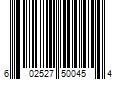 6 02527 50045 4